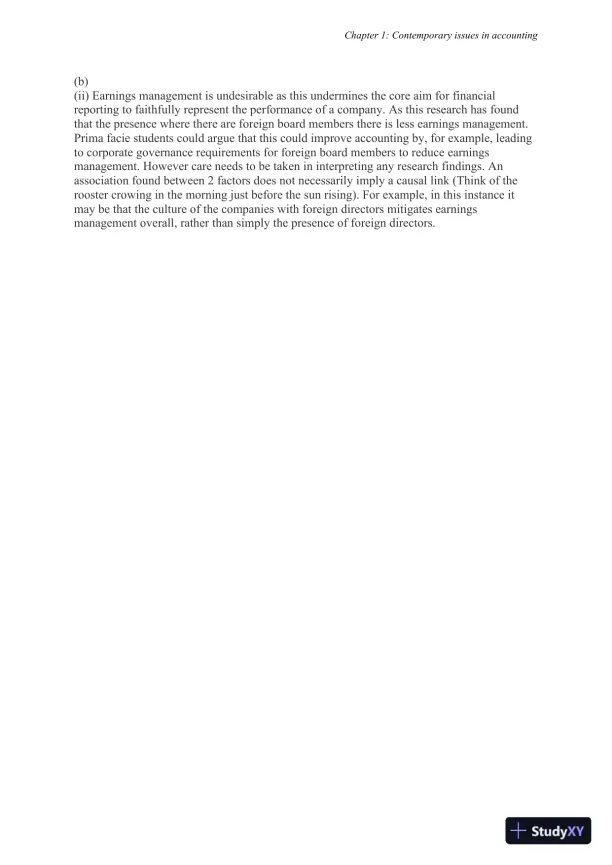 Chapter 1: Contemporary issues in accounting

(b)
(ii) Earnings management is undesirable as this undermines the core aim for financial reporting to faithfully represent the performance of a company. As this research has found that the presence where there are foreign board members there is less earnings management. Prima facie students could argue that this could improve accounting by, for example, leading to corporate governance requirements for foreign board members to reduce earnings management. However care needs to be taken in interpreting any research findings. An association found between 2 factors does not necessarily imply a causal link (Think of the rooster crowing in the morning just before the sun rising). For example, in this instance it may be that the culture of the companies with foreign directors mitigates earnings management overall, rather than simply the presence of foreign directors.

StudyXY